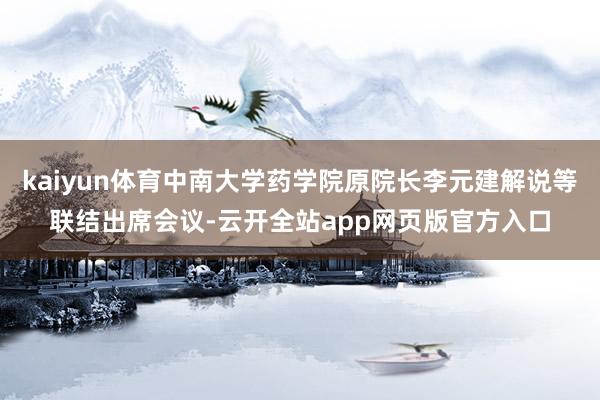 kaiyun体育中南大学药学院原院长李元建解说等联结出席会议-云开全站app网页版官方入口